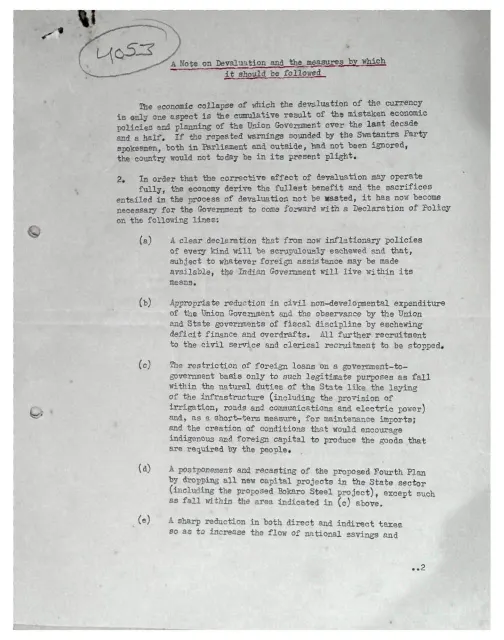 4053

A Note on Devaluation and the measures by which it should be followed

The economic collapse of which the devaluation of the currency is only one aspect is the cumulative result of the mistaken economic policies and planning of the Union Government over the last decade and a half. If the repeated warnings sounded by the Swatantra Party spokesmen, both in Parliament and outside, had not been ignored, the country would not today be in its present plight.

2. In order that the corrective effect of devaluation may operate fully, the economy derive the fullest benefit and the sacrifices entailed in the process of devaluation not be wasted, it has now become necessary for the Government to come forward with a Declaration of Policy on the following lines:

(a) A clear declaration that from now inflationary policies of every kind will be scrupulously eschewed and that, subject to whatever foreign assistance may be made available, the Indian Government will live within its means.

(b) Appropriate reduction in civil non-developmental expenditure of the Union Government and the observance by the Union and State governments of fiscal discipline by eschewing deficit finance and overdrafts. All further recruitment to the civil service and clerical recruitment to be stopped.

(c) The restriction of foreign loans on a government-to-government basis only to such legitimate purposes as fall within the natural duties of the State like the laying of the infrastructure (including the provision of irrigation, roads and communications and electric power) and, as a short-term measure, for maintenance imports; and the creation of conditions that would encourage indigenous and foreign capital to produce the goods that are required by the people.

(d) A postponement and recasting of the proposed Fourth Plan by dropping all new capital projects in the State sector (including the proposed Bokaro Steel project), except such as fall within the area indicated in (c) above.

(e) A sharp reduction in both direct and indirect taxes so as to increase the flow of national savings and

..2